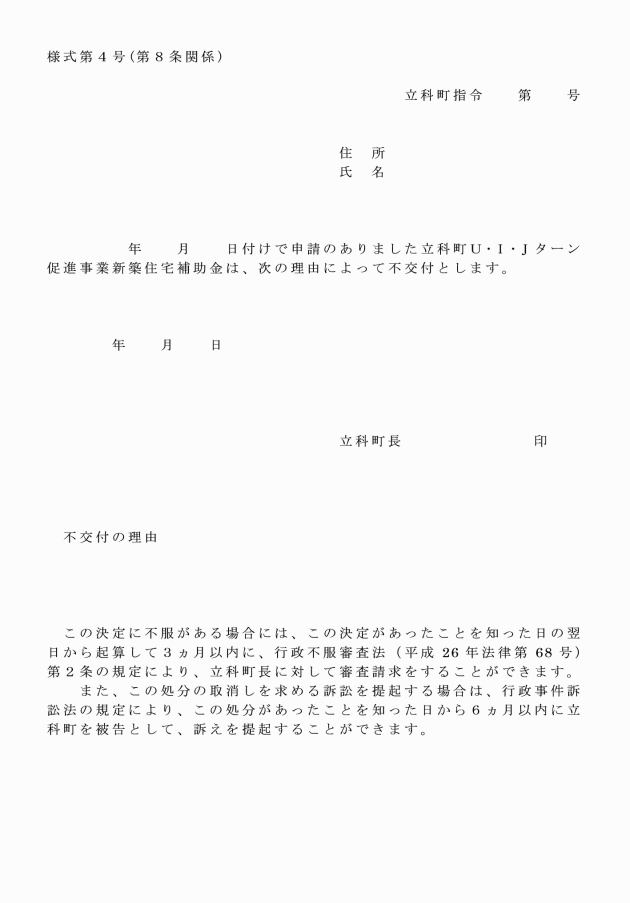 様式第４号(第８条関係)

立科町指令　　第　　号

住　所
氏　名

年　　月　　日付けで申請のありました立科町Ｕ・Ｉ・Ｊターン促進事業新築住宅補助金は、次の理由によって不交付とします。

年　　月　　日

立科町長　　　　　　　　印

不交付の理由

この決定に不服がある場合には、この決定があったことを知った日の翌日から起算して３ヵ月以内に、行政不服審査法（平成 26 年法律第 68 号）第２条の規定により、立科町長に対して審査請求をすることができます。
また、この処分の取消しを求める訴訟を提起する場合は、行政事件訴訟法の規定により、この処分があったことを知った日から６ヵ月以内に立科町を被告として、訴えを提起することができます。